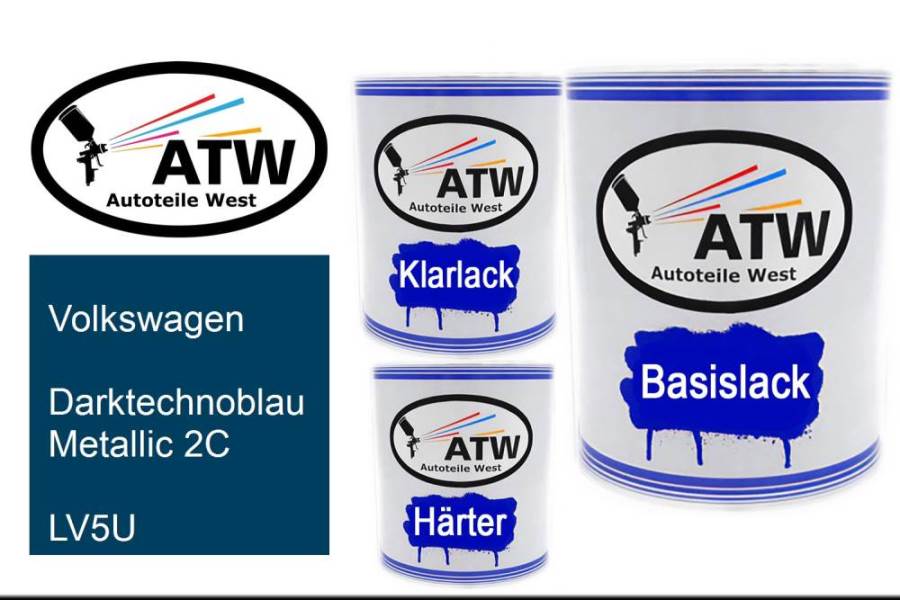 ATW
Autoteile West

Volkswagen

Darktechnoblau Metallic 2C

LV5U

ATW
Autoteile West
Klarlack

ATW
Autoteile West
Härter

ATW
Autoteile West
Basislack